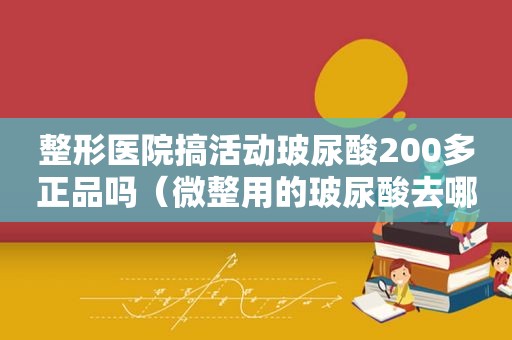 整形医院搞活动玻尿酸200多正品吗（微整用的玻尿酸去哪